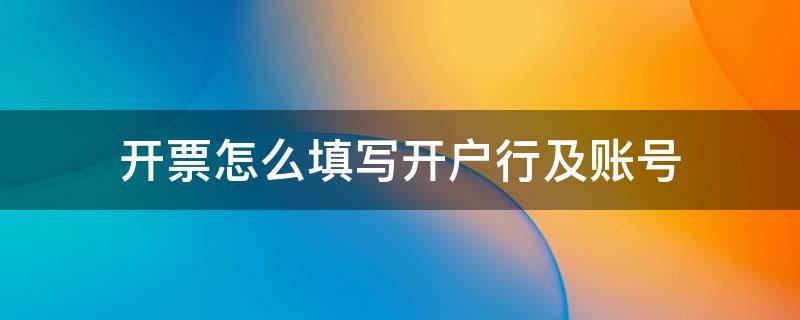 开票怎么填写开户行及账号